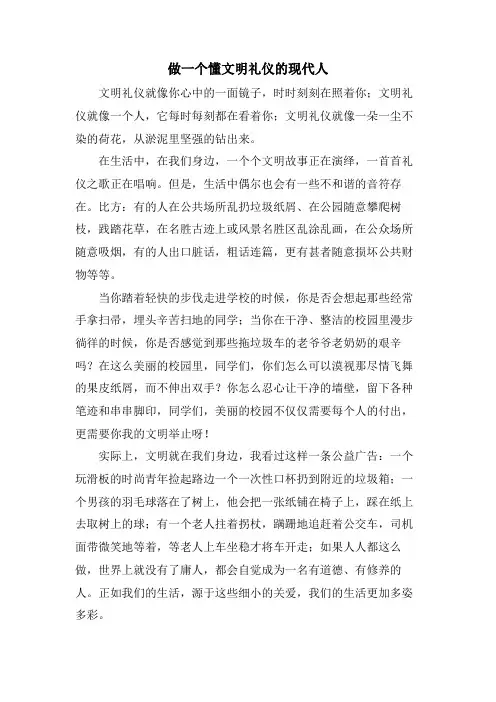 做一个懂文明礼仪的现代人

文明礼仪就像你心中的一面镜子，时时刻刻在照着你；文明礼仪就像一个人，它每时每刻都在看着你；文明礼仪就像一朵一尘不染的荷花，从淤泥里坚强的钻出来。

在生活中，在我们身边，一个个文明故事正在演绎，一首首礼仪之歌正在唱响。但是，生活中偶尔也会有一些不和谐的音符存在。比方：有的人在公共场所乱扔垃圾纸屑、在公园随意攀爬树枝，践踏花草，在名胜古迹上或风景名胜区乱涂乱画，在公众场所随意吸烟，有的人出口脏话，粗话连篇，更有甚者随意损坏公共财物等等。

当你踏着轻快的步伐走进学校的时候，你是否会想起那些经常手拿扫帚，埋头辛苦扫地的同学；当你在干净、整洁的校园里漫步徜徉的时候，你是否感觉到那些拖垃圾车的老爷爷老奶奶的艰辛吗？在这么美丽的校园里，同学们，你们怎么可以漠视那尽情飞舞的果皮纸屑，而不伸出双手？你怎么忍心让干净的墙壁，留下各种笔迹和串串脚印，同学们，美丽的校园不仅仅需要每个人的付出，更需要你我的文明举止呀！

实际上，文明就在我们身边，我看过这样一条公益广告：一个玩滑板的时尚青年捡起路边一个一次性口杯扔到附近的垃圾箱；一个男孩的羽毛球落在了树上，他会把一张纸铺在椅子上，踩在纸上去取树上的球；有一个老人拄着拐杖，蹒跚地追赶着公交车，司机面带微笑地等着，等老人上车坐稳才将车开走；如果人人都这么做，世界上就没有了庸人，都会自觉成为一名有道德、有修养的人。正如我们的生活，源于这些细小的关爱，我们的生活更加多姿多彩。